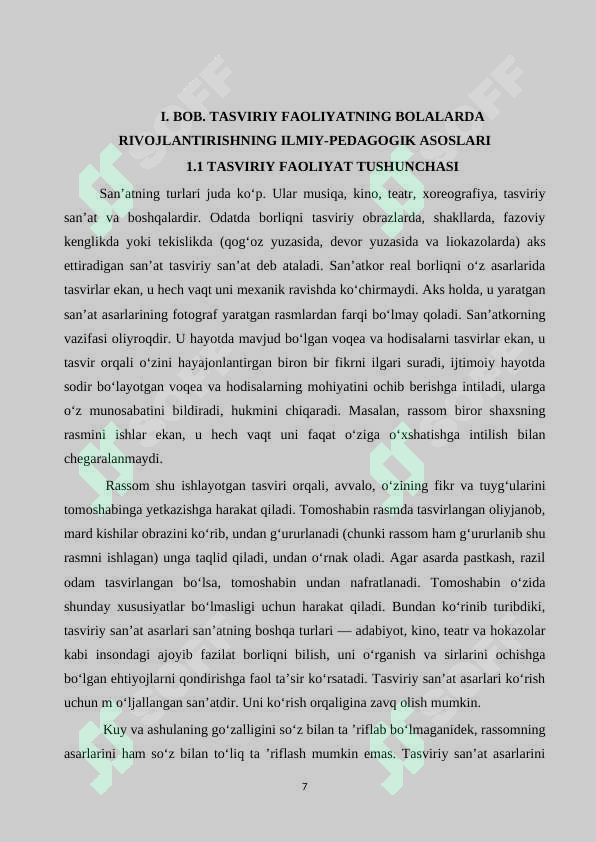 I. BOB. TASVIRIY FAOLIYATNING BOLALARDA RIVOJLANTIRISHNING ILMIY-PEDAGOGIK ASOSLARI

1.1 TASVIRIY FAOLIYAT TUSHUNCHASI

San'atning turlari juda ko'p. Ular musiqa, kino, teatr, xoreografiya, tasviriy san'at va boshqalardir. Odatda borliqni tasviriy obrazlarda, shakllarda, fazoviy kenglikda yoki tekislikda (qog'oz yuzasida, devor yuzasida va liokazolarda) aks ettiradigan san'at tasviriy san'at deb ataladi. San'atkor real borliqni o'z asarlarida tasvirlar ekan, u hech vaqt uni mexanik ravishda ko'chirmaydi. Aks holda, u yaratgan san'at asarlarining fotograf yaratgan rasmlardan farqi bo'lmay qoladi. San'atkorning vazifasi oliyroqdir. U hayotda mavjud bo'lgan voqea va hodisalarni tasvirlar ekan, u tasvir orqali o'zini hayajonlantirgan biron bir fikrni ilgari suradi, ijtimoiy hayotda sodir bo'layotgan voqea va hodisalarning mohiyatini ochib berishga intiladi, ularga o'z munosabatini bildiradi, hukmini chiqaradi. Masalan, rassom biror shaxsning rasmini ishlar ekan, u hech vaqt uni faqat o'ziga o'xshatishga intilish bilan chegaralanmaydi.

Rassom shu ishlayotgan tasviri orqali, avvalo, o'zining fikr va tuyg'ularini tomoshabinga yetkazishga harakat qiladi. Tomoshabin rasmda tasvirlangan oliyjanob, mard kishilar obrazini ko'rib, undan g'ururlanadi (chunki rassom ham g'ururlanib shu rasmni ishlagan) unga taqlid qiladi, undan o'rnak oladi. Agar asarda pastkash, razil odam tasvirlangan bo'lsa, tomoshabin undan nafratlanadi. Tomoshabin o'zida shunday xususiyatlar bo'lmasligi uchun harakat qiladi. Bundan ko'rinib turibdiki, tasviriy san'at asarlari san'atning boshqa turlari — adabiyot, kino, teatr va hokazolar kabi insondagi ajoyib fazilat borliqni bilish, uni o'rganish va sirlarini ochishga bo'lgan ehtiyojlarni qondirishga faol ta'sir ko'rsatadi. Tasviriy san'at asarlari ko'rish uchun m o'ljallangan san'atdir. Uni ko'rish orqaligina zavq olish mumkin.

Kuy va ashulaning go'zalligini so'z bilan ta 'riflab bo'lmaganidek, rassomning asarlarini ham so'z bilan to'liq ta 'riflash mumkin emas. Tasviriy san'at asarlarini

7

SOFF